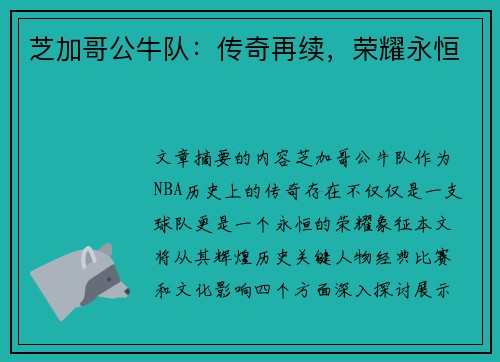 芝加哥公牛队：传奇再续，荣耀永恒

文章摘要的内容芝加哥公牛队作为NBA历史上的传奇存在不仅仅是一支球队更是一个永恒的荣耀象征本文将从其辉煌历史关键人物经典比赛和文化影响四个方面深入探讨展示